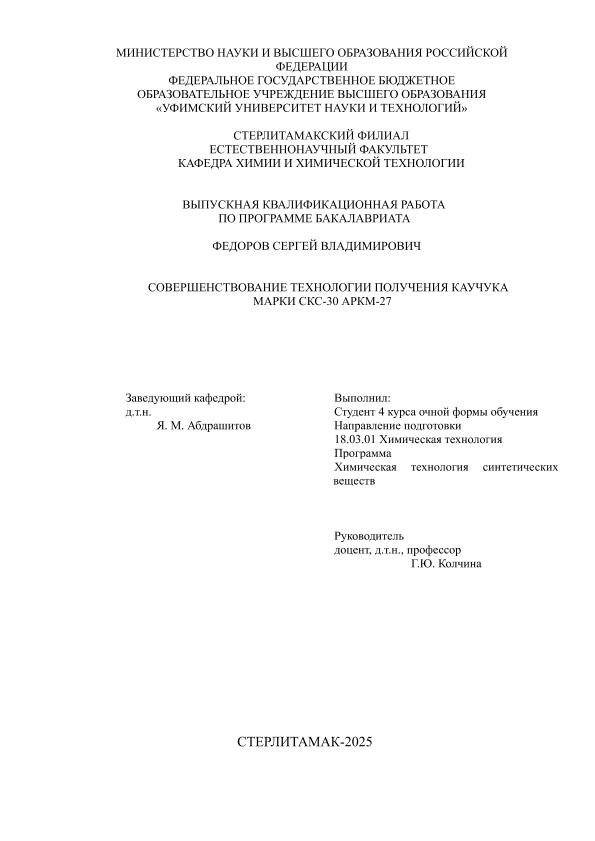 МИНИСТЕРСТВО НАУКИ И ВЫСШЕГО ОБРАЗОВАНИЯ РОССИЙСКОЙ ФЕДЕРАЦИИ
ФЕДЕРАЛЬНОЕ ГОСУДАРСТВЕННОЕ БЮДЖЕТНОЕ ОБРАЗОВАТЕЛЬНОЕ УЧРЕЖДЕНИЕ ВЫСШЕГО ОБРАЗОВАНИЯ
«УФИМСКИЙ УНИВЕРСИТЕТ НАУКИ И ТЕХНОЛОГИЙ»

СТЕРЛИТАМАКСКИЙ ФИЛИАЛ
ЕСТЕСТВЕННОНАУЧНЫЙ ФАКУЛЬТЕТ
КАФЕДРА ХИМИИ И ХИМИЧЕСКОЙ ТЕХНОЛОГИИ

ВЫПУСКНАЯ КВАЛИФИКАЦИОННАЯ РАБОТА
ПО ПРОГРАММЕ БАКАЛАВРИАТА

ФЕДОРОВ СЕРГЕЙ ВЛАДИМИРОВИЧ

СОВЕРШЕНСТВОВАНИЕ ТЕХНОЛОГИИ ПОЛУЧЕНИЯ КАУЧУКА МАРКИ СКС-30 АРКМ-27

Заведующий кафедрой:
д.т.н.
Я. М. Абдрашитов

Выполнил:
Студент 4 курса очной формы обучения
Направление подготовки
18.03.01 Химическая технология
Программа
Химическая технология синтетических веществ

Руководитель
доцент, д.т.н., профессор
Г.Ю. Колчина

СТЕРЛИТАМАК-2025